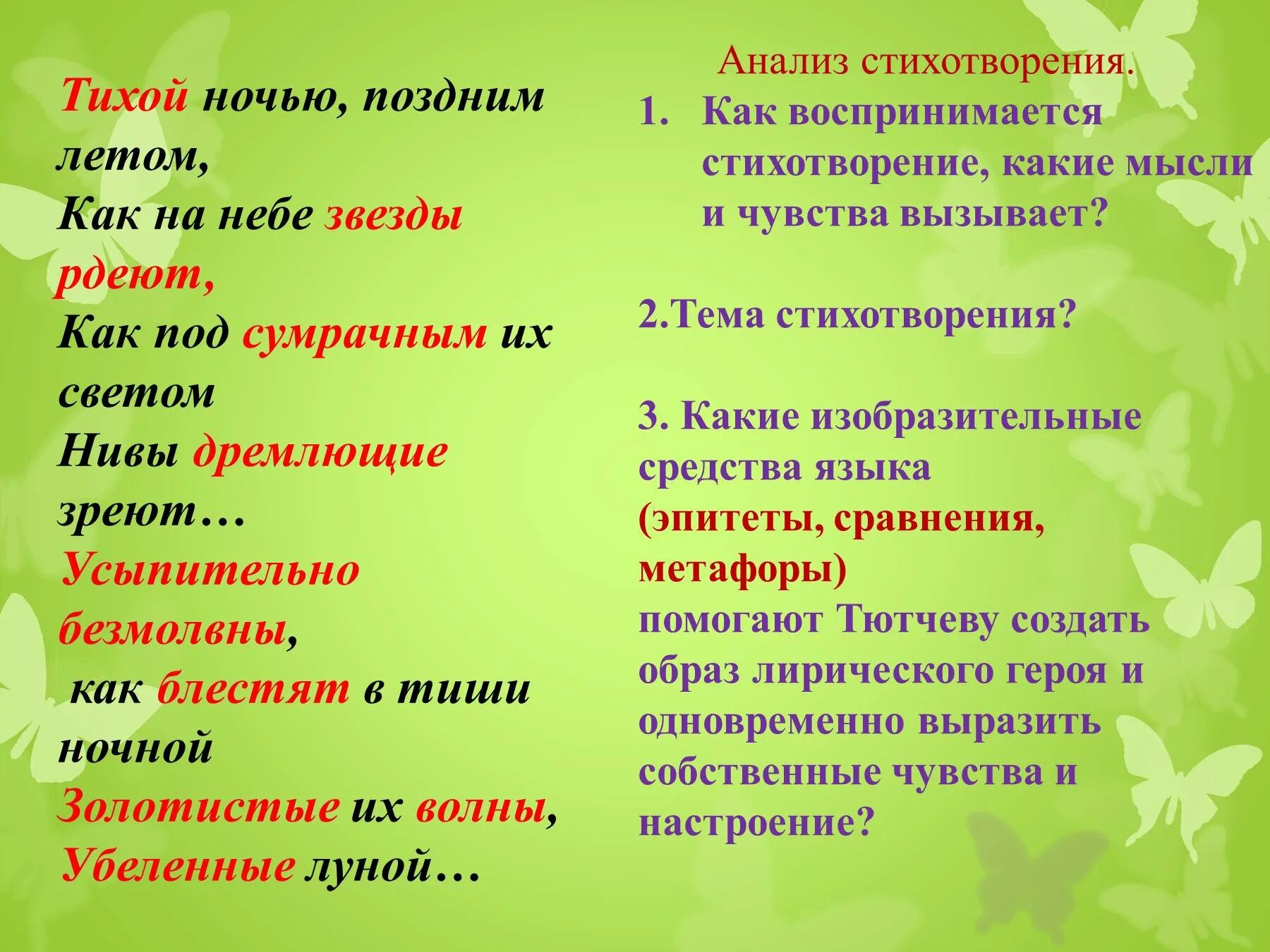 Тихой ночью, поздним летом,
Как на небе звезды рдеют,
Как под сумрачным их светом
Нивы дремлющие зреют…
Усыпительно безмолвны,
как блестят в тиши ночной
Золотистые их волны,
Убеленные луной…

Анализ стихотворения.

1. Как воспринимается стихотворение, какие мысли и чувства вызывает?

2.Тема стихотворения?

3. Какие изобразительные средства языка (эпитеты, сравнения, метафоры) помогают Тютчеву создать образ лирического героя и одновременно выразить собственные чувства и настроение?